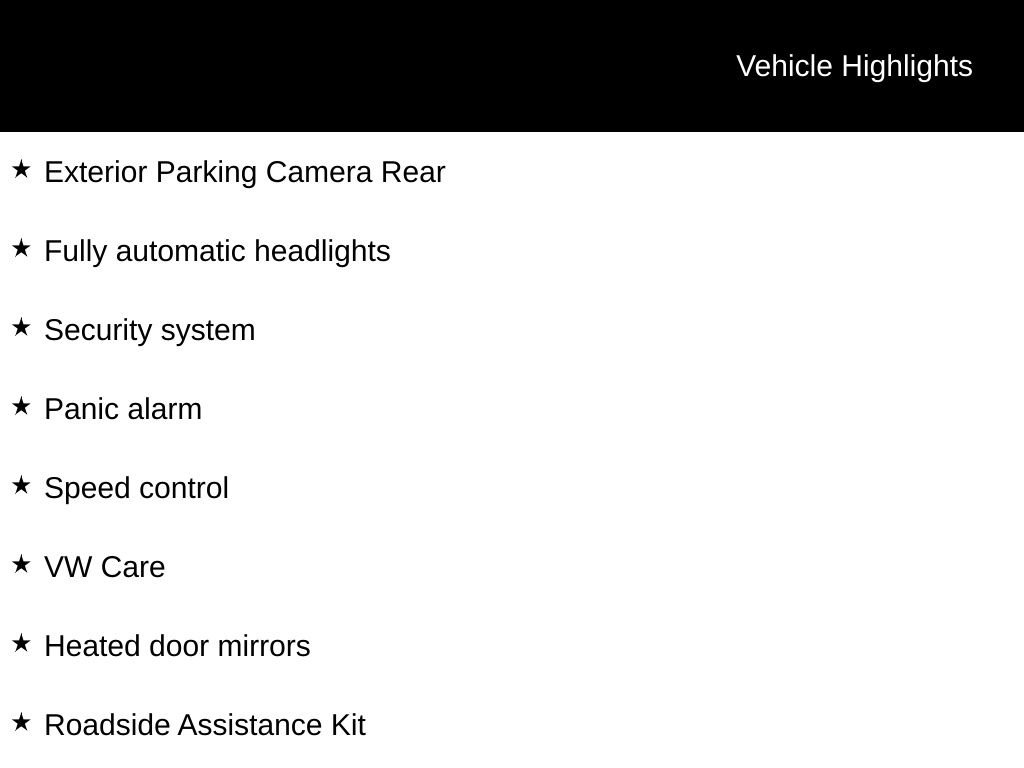 Vehicle Highlights

★ Exterior Parking Camera Rear

★ Fully automatic headlights

★ Security system

★ Panic alarm

★ Speed control

★ VW Care

★ Heated door mirrors

★ Roadside Assistance Kit